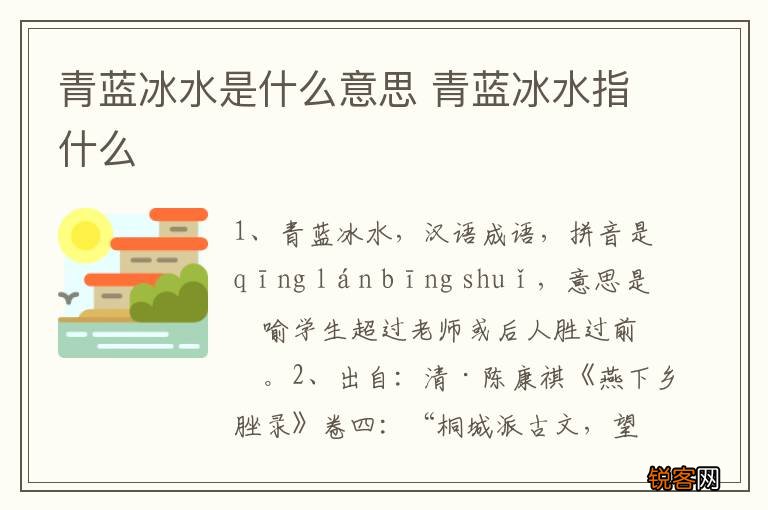 青蓝冰水是什么意思 青蓝冰水指什么

1、青蓝冰水，汉语成语，拼音是qīng lán bīng shuǐ，意思是喻学生超过老师或后人胜过前。2、出自：清·陈康祺《燕下乡脞录》卷四：“桐城派古文，望

锐客网